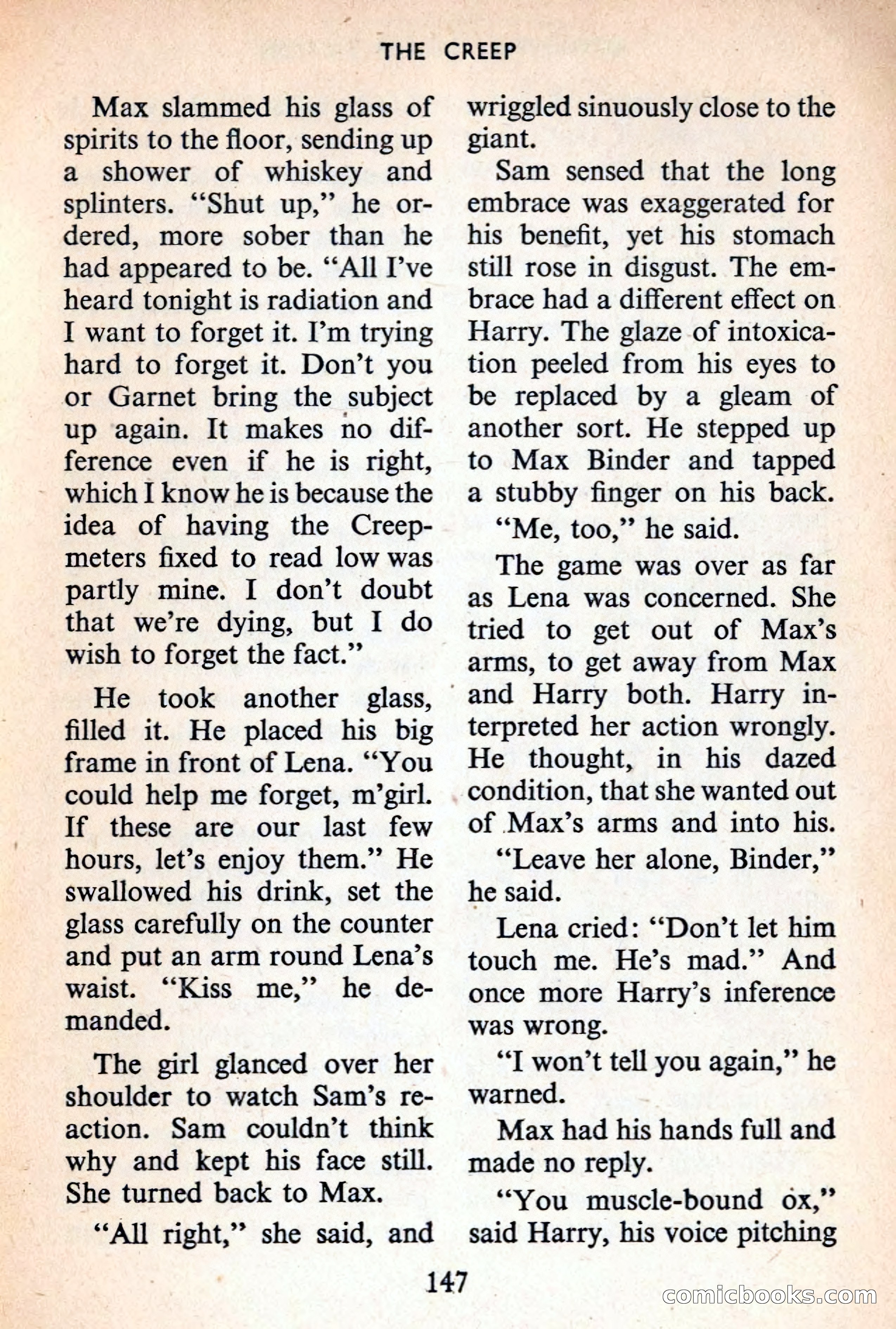 THE CREEP

Max slammed his glass of spirits to the floor, sending up a shower of whiskey and splinters. "Shut up," he ordered, more sober than he had appeared to be. "All I've heard tonight is radiation and I want to forget it. I'm trying hard to forget it. Don't you or Garnet bring the subject up again. It makes no difference even if he is right, which I know he is because the idea of having the Creepmeters fixed to read low was partly mine. I don't doubt that we're dying, but I do wish to forget the fact."

He took another glass, filled it. He placed his big frame in front of Lena. "You could help me forget, m'girl. If these are our last few hours, let's enjoy them." He swallowed his drink, set the glass carefully on the counter and put an arm round Lena's waist. "Kiss me," he demanded.

The girl glanced over her shoulder to watch Sam's reaction. Sam couldn't think why and kept his face still. She turned back to Max.

"All right," she said, and wriggled sinuously close to the giant.

Sam sensed that the long embrace was exaggerated for his benefit, yet his stomach still rose in disgust. The embrace had a different effect on Harry. The glaze of intoxication peeled from his eyes to be replaced by a gleam of another sort. He stepped up to Max Binder and tapped a stubby finger on his back.

"Me, too," he said.

The game was over as far as Lena was concerned. She tried to get out of Max's arms, to get away from Max and Harry both. Harry interpreted her action wrongly. He thought, in his dazed condition, that she wanted out of Max's arms and into his.

"Leave her alone, Binder," he said.

Lena cried: "Don't let him touch me. He's mad." And once more Harry's inference was wrong.

"I won't tell you again," he warned.

Max had his hands full and made no reply.

"You muscle-bound ox," said Harry, his voice pitching

147

comicbooks.com